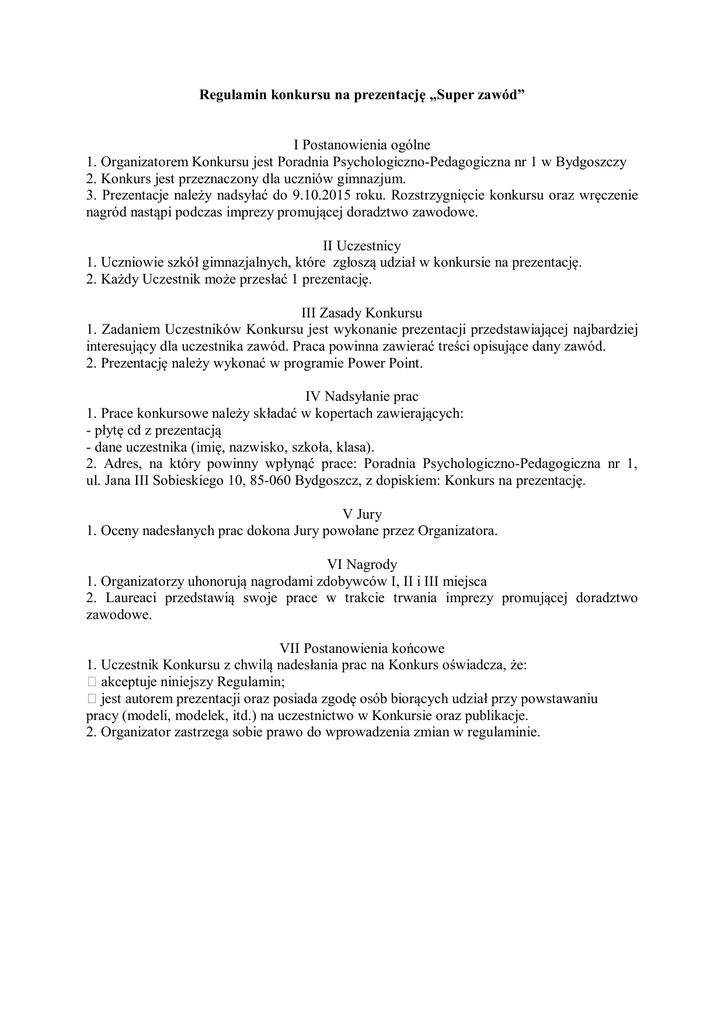 Regulamin konkursu na prezentację „Super zawód”

I Postanowienia ogólne
1. Organizatorem Konkursu jest Poradnia Psychologiczno-Pedagogiczna nr 1 w Bydgoszczy
2. Konkurs jest przeznaczony dla uczniów gimnazjum.
3. Prezentacje należy nadsyłać do 9.10.2015 roku. Rozstrzygnięcie konkursu oraz wręczenie nagród nastąpi podczas imprezy promującej doradztwo zawodowe.

II Uczestnicy
1. Uczniowie szkół gimnazjalnych, które zgłoszą udział w konkursie na prezentację.
2. Każdy Uczestnik może przesłać 1 prezentację.

III Zasady Konkursu
1. Zadaniem Uczestników Konkursu jest wykonanie prezentacji przedstawiającej najbardziej interesujący dla uczestnika zawód. Praca powinna zawierać treści opisujące dany zawód.
2. Prezentację należy wykonać w programie Power Point.

IV Nadsyłanie prac
1. Prace konkursowe należy składać w kopertach zawierających:
- płytę cd z prezentacją
- dane uczestnika (imię, nazwisko, szkoła, klasa).
2. Adres, na który powinny wpłynąć prace: Poradnia Psychologiczno-Pedagogiczna nr 1, ul. Jana III Sobieskiego 10, 85-060 Bydgoszcz, z dopiskiem: Konkurs na prezentację.

V Jury
1. Oceny nadesłanych prac dokona Jury powołane przez Organizatora.

VI Nagrody
1. Organizatorzy uhonorują nagrodami zdobywców I, II i III miejsca
2. Laureaci przedstawią swoje prace w trakcie trwania imprezy promującej doradztwo zawodowe.

VII Postanowienia końcowe
1. Uczestnik Konkursu z chwilą nadesłania prac na Konkurs oświadcza, że:
 akceptuje niniejszy Regulamin;
 jest autorem prezentacji oraz posiada zgodę osób biorących udział przy powstawaniu pracy (modeli, modelek, itd.) na uczestnictwo w Konkursie oraz publikacje.
2. Organizator zastrzega sobie prawo do wprowadzenia zmian w regulaminie.